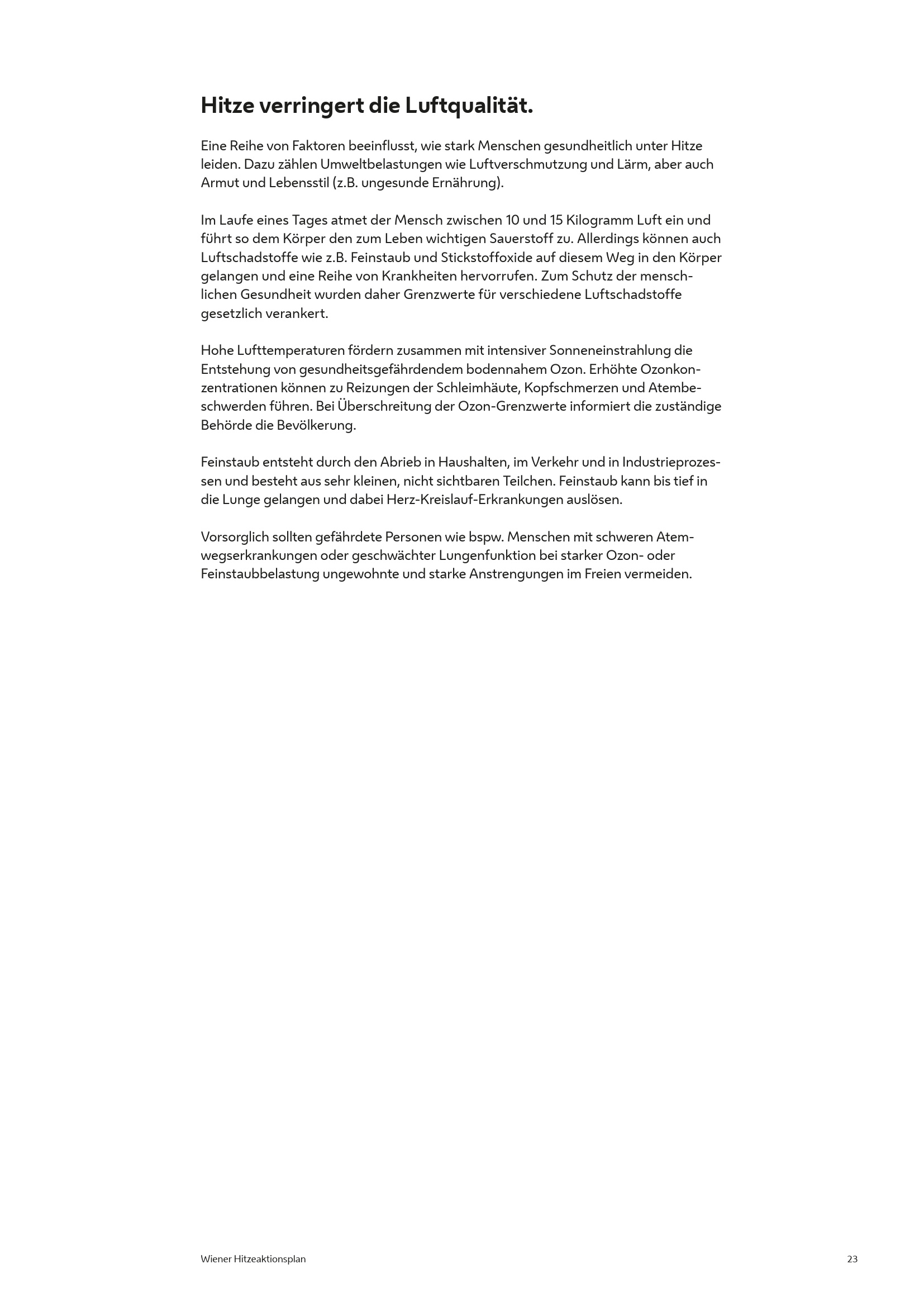 Hitze verringert die Luftqualität.

Eine Reihe von Faktoren beeinflusst, wie stark Menschen gesundheitlich unter Hitze leiden. Dazu zählen Umweltbelastungen wie Luftverschmutzung und Lärm, aber auch Armut und Lebensstil (z.B. ungesunde Ernährung).

Im Laufe eines Tages atmet der Mensch zwischen 10 und 15 Kilogramm Luft ein und führt so dem Körper den zum Leben wichtigen Sauerstoff zu. Allerdings können auch Luftschadstoffe wie z.B. Feinstaub und Stickstoffoxide auf diesem Weg in den Körper gelangen und eine Reihe von Krankheiten hervorrufen. Zum Schutz der menschlichen Gesundheit wurden daher Grenzwerte für verschiedene Luftschadstoffe gesetzlich verankert.

Hohe Lufttemperaturen fördern zusammen mit intensiver Sonneneinstrahlung die Entstehung von gesundheitsgefährdendem bodennahem Ozon. Erhöhte Ozonkonzentrationen können zu Reizungen der Schleimhäute, Kopfschmerzen und Atembeschwerden führen. Bei Überschreitung der Ozon-Grenzwerte informiert die zuständige Behörde die Bevölkerung.

Feinstaub entsteht durch den Abrieb in Haushalten, im Verkehr und in Industrieprozessen und besteht aus sehr kleinen, nicht sichtbaren Teilchen. Feinstaub kann bis tief in die Lunge gelangen und dabei Herz-Kreislauf-Erkrankungen auslösen.

Vorsorglich sollten gefährdete Personen wie bspw. Menschen mit schweren Atemwegserkrankungen oder geschwächter Lungenfunktion bei starker Ozon- oder Feinstaubbelastung ungewohnte und starke Anstrengungen im Freien vermeiden.

Wiener Hitzeaktionsplan

23